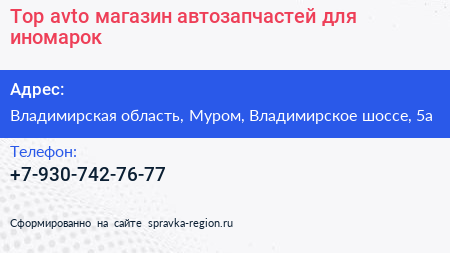 Top avto магазин автозапчастей для иномарок

Адрес:

Владимирская область, Муром, Владимирское шоссе, 5а

Телефон:

+7-930-742-76-77

Сформированно на сайте spravka-region.ru